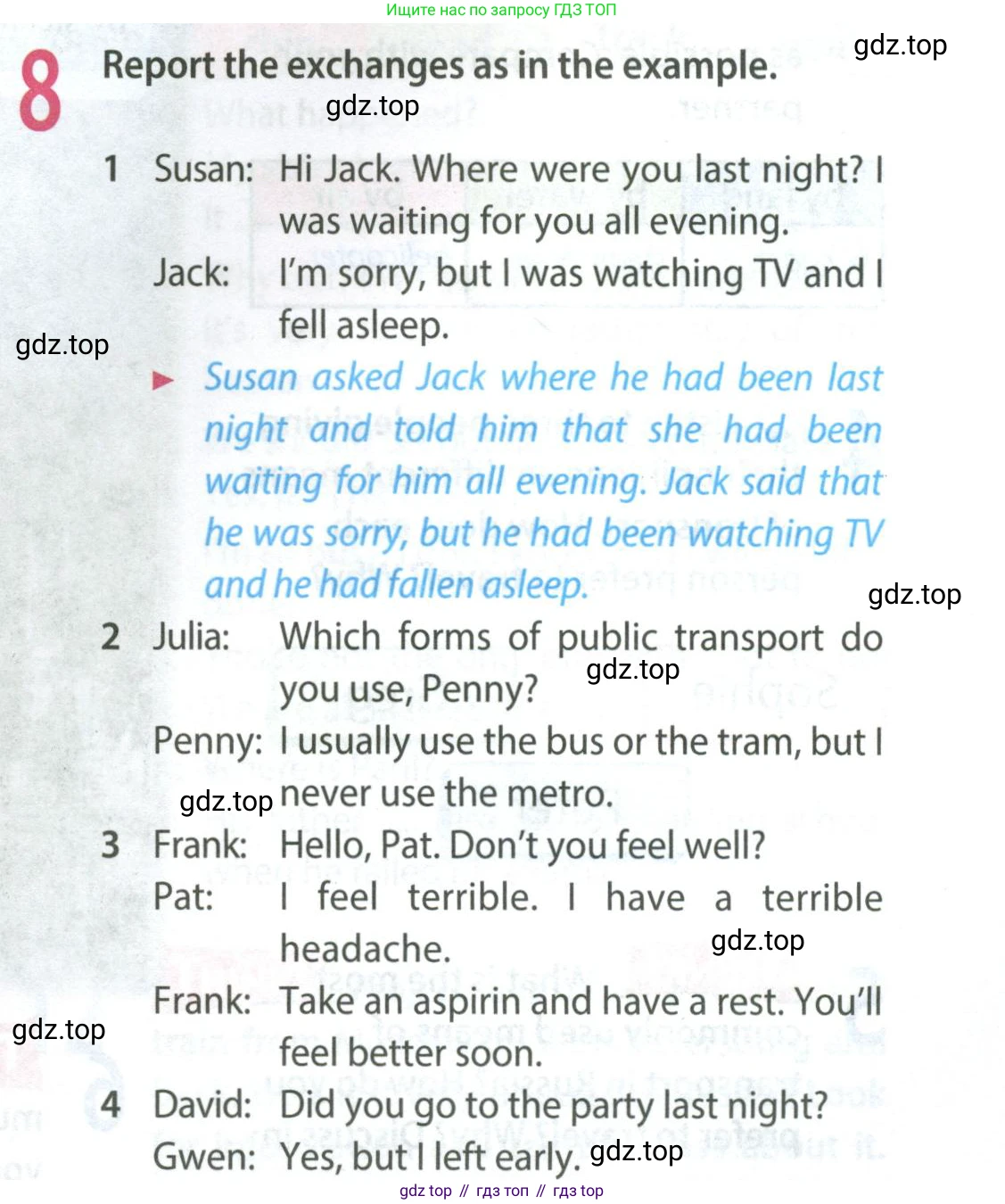 Ищите нас по запросу ГДЗ ТОП

gdz.top

8 Report the exchanges as in the example.

gdz.top

1 Susan: Hi Jack. Where were you last night? I was waiting for you all evening.

Jack: I'm sorry, but I was watching TV and I fell asleep.

gdz.top

► Susan asked Jack where he had been last night and told him that she had been waiting for him all evening. Jack said that he was sorry, but he had been watching TV and he had fallen asleep.

gdz.top

2 Julia: Which forms of public transport do you use, Penny?

gdz.top

Penny: I usually use the bus or the tram, but I never use the metro.

gdz.top

3 Frank: Hello, Pat. Don't you feel well?

Pat: I feel terrible. I have a terrible headache.

gdz.top

Frank: Take an aspirin and have a rest. You'll feel better soon.

gdz.top

4 David: Did you go to the party last night?

Gwen: Yes, but I left early.

gdz.top

gdz top // гдз топ // гдз top